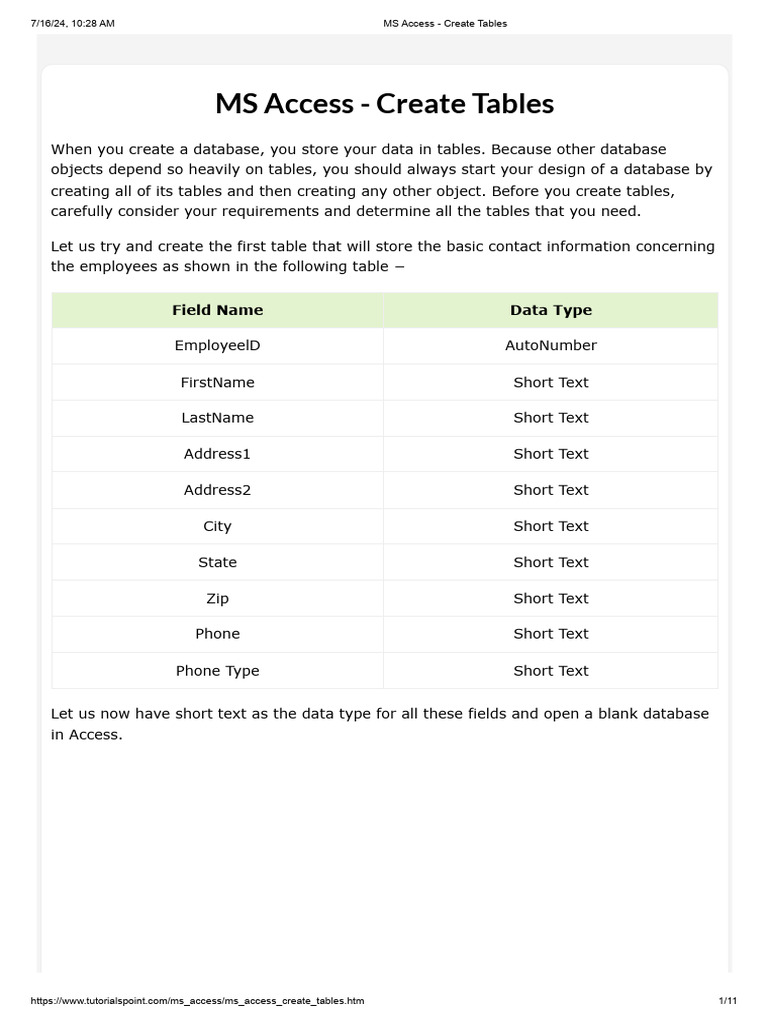 7/16/24, 10:28 AM

MS Access - Create Tables

MS Access - Create Tables

When you create a database, you store your data in tables. Because other database objects depend so heavily on tables, you should always start your design of a database by creating all of its tables and then creating any other object. Before you create tables, carefully consider your requirements and determine all the tables that you need.

Let us try and create the first table that will store the basic contact information concerning the employees as shown in the following table −

| Field Name | Data Type |
|---|---|
| EmployeeID | AutoNumber |
| FirstName | Short Text |
| LastName | Short Text |
| Address1 | Short Text |
| Address2 | Short Text |
| City | Short Text |
| State | Short Text |
| Zip | Short Text |
| Phone | Short Text |
| Phone Type | Short Text |

Let us now have short text as the data type for all these fields and open a blank database in Access.

https://www.tutorialspoint.com/ms_access/ms_access_create_tables.htm

1/11